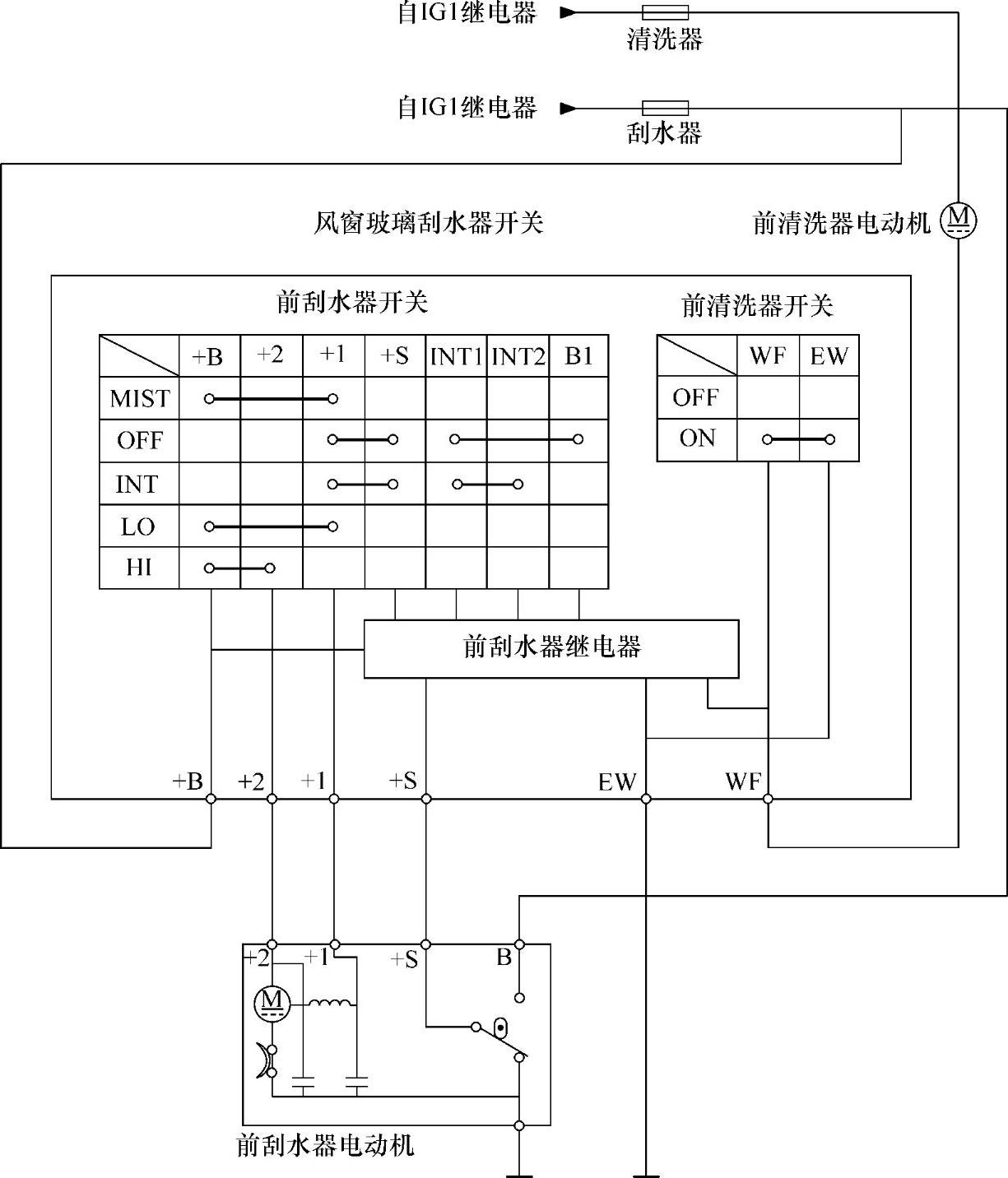 自IG1继电器
清洗器
自IG1继电器
刮水器
风窗玻璃刮水器开关
前清洗器电动机 M

前刮水器开关

| | +B | +2 | +1 | +S | INT1 | INT2 | B1 |
|---|---|---|---|---|---|---|---|
| MIST | | | | | | | |
| OFF | | | | | | | |
| INT | | | | | | | |
| LO | | | | | | | |
| HI | | | | | | | |

前清洗器开关

| | WF | EW |
|---|---|---|
| OFF | | |
| ON | | |

前刮水器继电器

+B +2 +1 +S EW WF

+2 +1 +S B
M
前刮水器电动机